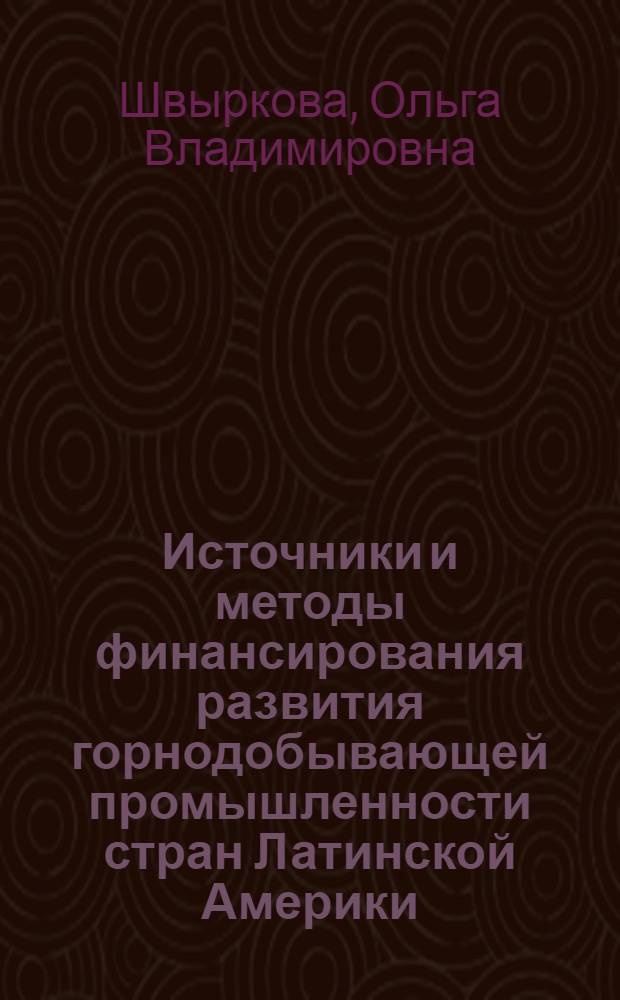 Швыркова, Ольга Владимировна

Источники и методы финансирования развития горнодобывающей промышленности стран Латинской Америки